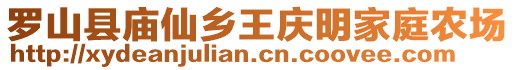 罗山县庙仙乡王庆明家庭农场
http://xydeanjulian.cn.coovee.com